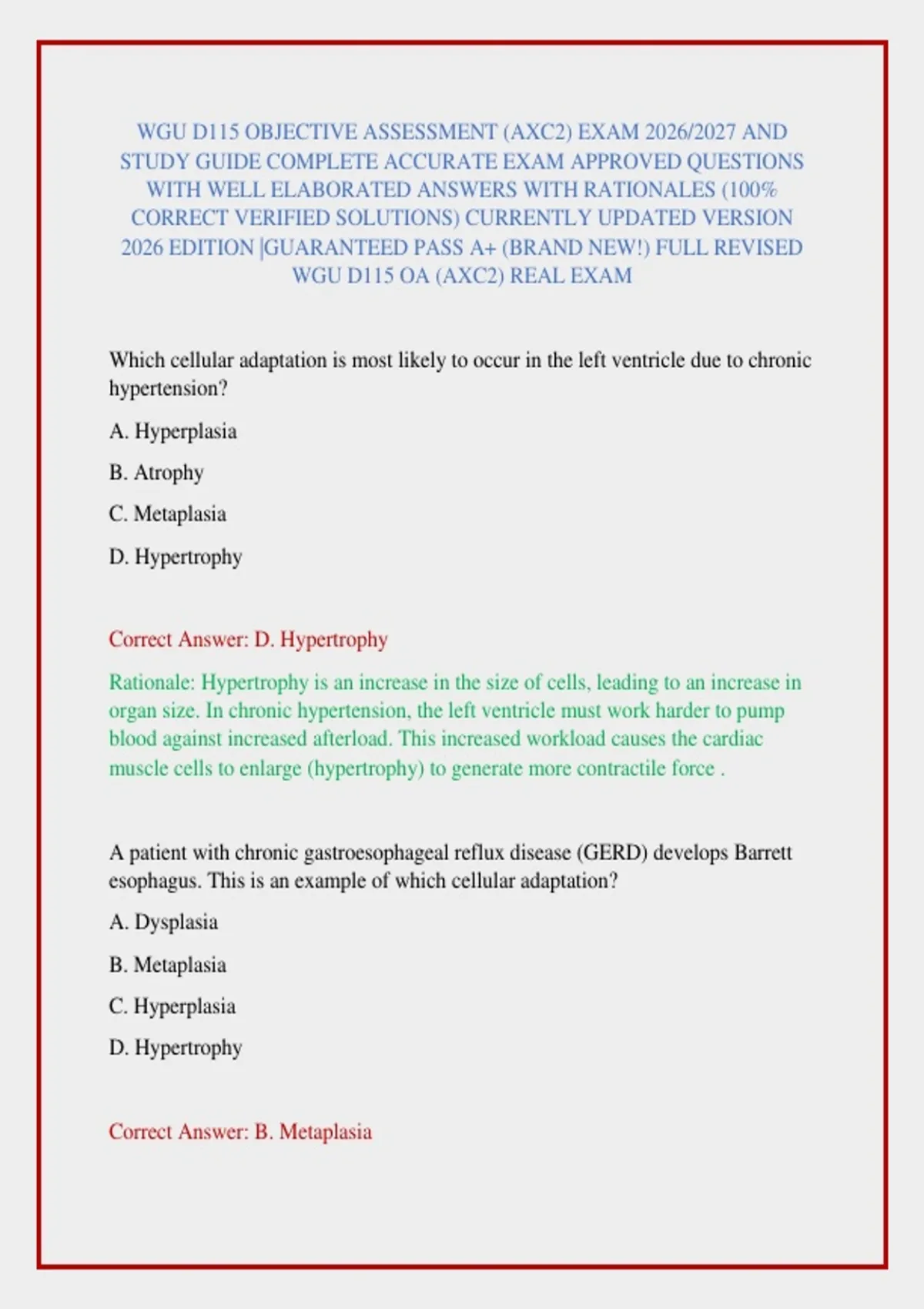 WGU D115 OBJECTIVE ASSESSMENT (AXC2) EXAM 2026/2027 AND STUDY GUIDE COMPLETE ACCURATE EXAM APPROVED QUESTIONS WITH WELL ELABORATED ANSWERS WITH RATIONALES (100% CORRECT VERIFIED SOLUTIONS) CURRENTLY UPDATED VERSION 2026 EDITION |GUARANTEED PASS A+ (BRAND NEW!) FULL REVISED WGU D115 OA (AXC2) REAL EXAM

Which cellular adaptation is most likely to occur in the left ventricle due to chronic hypertension?

A. Hyperplasia

B. Atrophy

C. Metaplasia

D. Hypertrophy

Correct Answer: D. Hypertrophy

Rationale: Hypertrophy is an increase in the size of cells, leading to an increase in organ size. In chronic hypertension, the left ventricle must work harder to pump blood against increased afterload. This increased workload causes the cardiac muscle cells to enlarge (hypertrophy) to generate more contractile force .

A patient with chronic gastroesophageal reflux disease (GERD) develops Barrett esophagus. This is an example of which cellular adaptation?

A. Dysplasia

B. Metaplasia

C. Hyperplasia

D. Hypertrophy

Correct Answer: B. Metaplasia